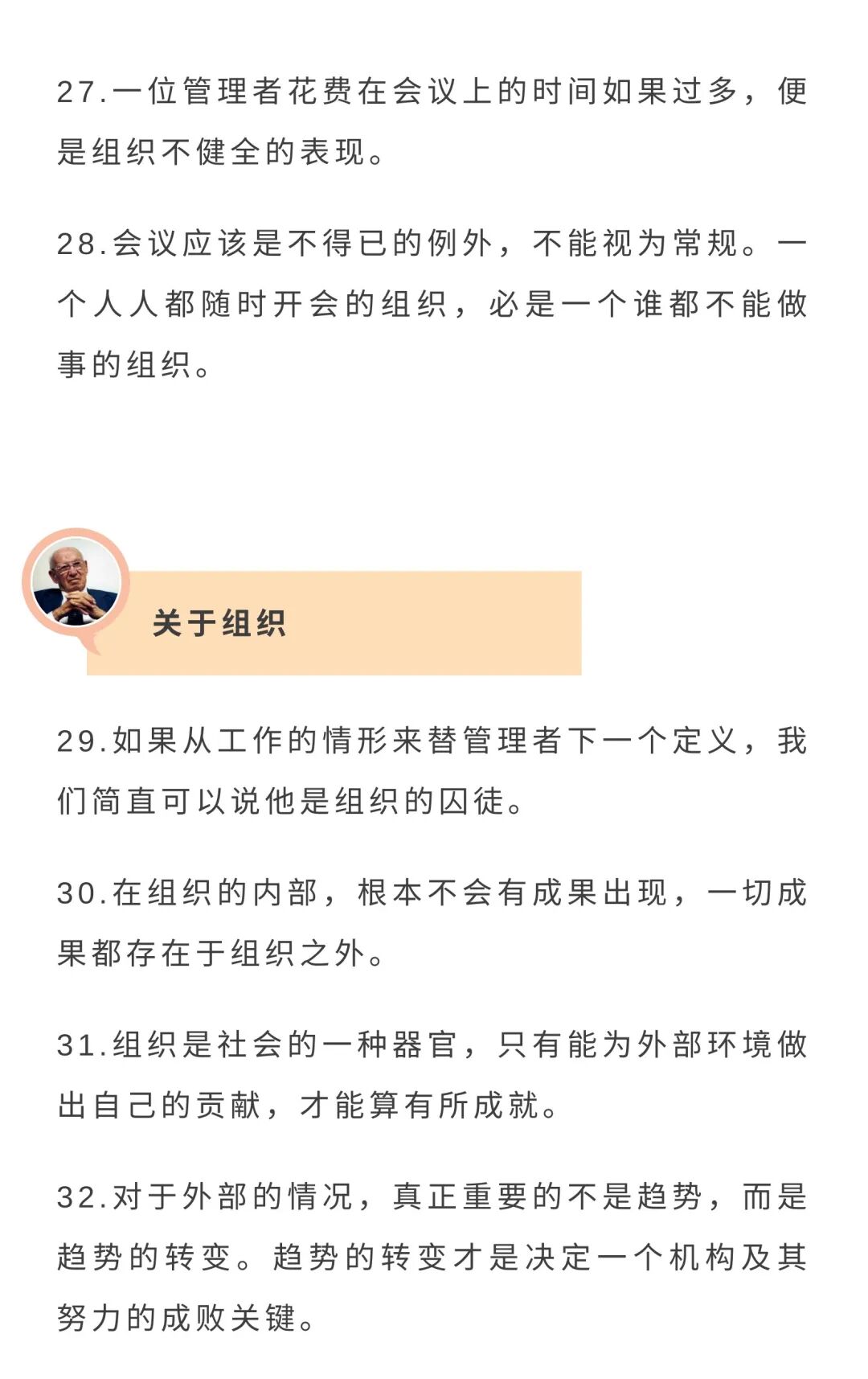 27.一位管理者花费在会议上的时间如果过多，便是组织不健全的表现。

28.会议应该是不得已的例外，不能视为常规。一个人人都随时开会的组织，必是一个谁都不能做事的组织。

关于组织

29.如果从工作的情形来替管理者下一个定义，我们简直可以说他是组织的囚徒。

30.在组织的内部，根本不会有成果出现，一切成果都存在于组织之外。

31.组织是社会的一种器官，只有能为外部环境做出自己的贡献，才能算有所成就。

32.对于外部的情况，真正重要的不是趋势，而是趋势的转变。趋势的转变才是决定一个机构及其努力的成败关键。